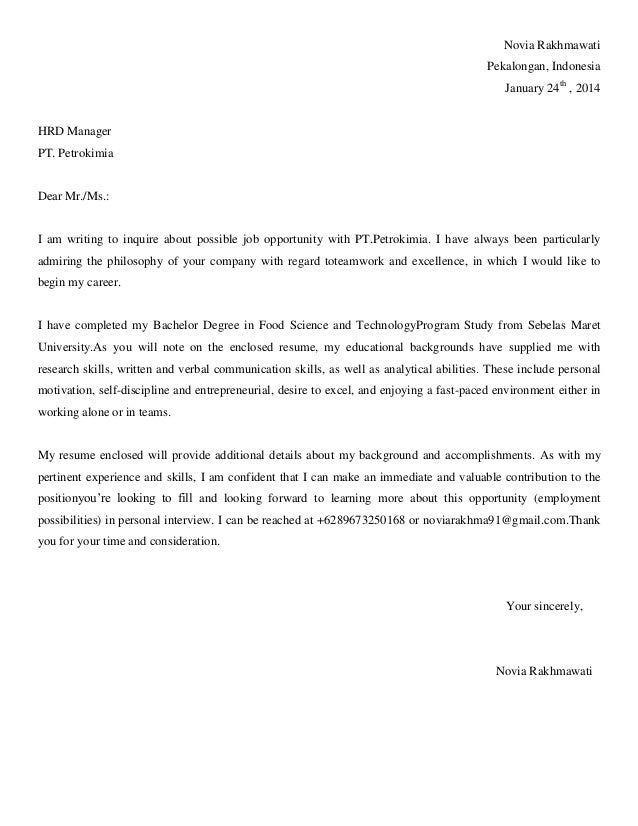 Novia Rakhmawati
Pekalongan, Indonesia
January 24$^{th}$ , 2014

HRD Manager
PT. Petrokimia

Dear Mr./Ms.:

I am writing to inquire about possible job opportunity with PT.Petrokimia. I have always been particularly admiring the philosophy of your company with regard toteamwork and excellence, in which I would like to begin my career.

I have completed my Bachelor Degree in Food Science and TechnologyProgram Study from Sebelas Maret University.As you will note on the enclosed resume, my educational backgrounds have supplied me with research skills, written and verbal communication skills, as well as analytical abilities. These include personal motivation, self-discipline and entrepreneurial, desire to excel, and enjoying a fast-paced environment either in working alone or in teams.

My resume enclosed will provide additional details about my background and accomplishments. As with my pertinent experience and skills, I am confident that I can make an immediate and valuable contribution to the positionyou're looking to fill and looking forward to learning more about this opportunity (employment possibilities) in personal interview. I can be reached at +6289673250168 or noviarakhma91@gmail.com.Thank you for your time and consideration.

Your sincerely,

Novia Rakhmawati